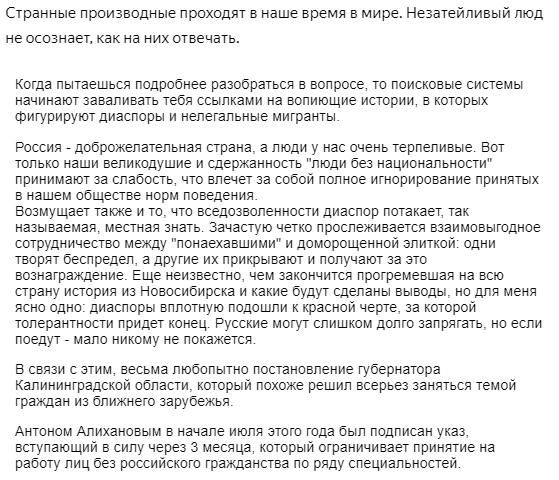 Странные производные проходят в наше время в мире. Незатейливый люд не осознает, как на них отвечать.

Когда пытаешься подробнее разобраться в вопросе, то поисковые системы начинают заваливать тебя ссылками на вопиющие истории, в которых фигурируют диаспоры и нелегальные мигранты.

Россия - доброжелательная страна, а люди у нас очень терпеливые. Вот только наши великодушие и сдержанность "люди без национальности" принимают за слабость, что влечет за собой полное игнорирование принятых в нашем обществе норм поведения.
Возмущает также и то, что вседозволенности диаспор потакает, так называемая, местная знать. Зачастую четко прослеживается взаимовыгодное сотрудничество между "понаехавшими" и доморощенной элиткой: одни творят беспредел, а другие их прикрывают и получают за это вознаграждение. Еще неизвестно, чем закончится прогремевшая на всю страну история из Новосибирска и какие будут сделаны выводы, но для меня ясно одно: диаспоры вплотную подошли к красной черте, за которой толерантности придет конец. Русские могут слишком долго запрягать, но если поедут - мало никому не покажется.

В связи с этим, весьма любопытно постановление губернатора Калининградской области, который похоже решил всерьез заняться темой граждан из ближнего зарубежья.

Антоном Алихановым в начале июля этого года был подписан указ, вступающий в силу через 3 месяца, который ограничивает принятие на работу лиц без российского гражданства по ряду специальностей.